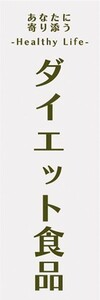 あなたに
寄り添う
-Healthy Life-

ダイエット食品